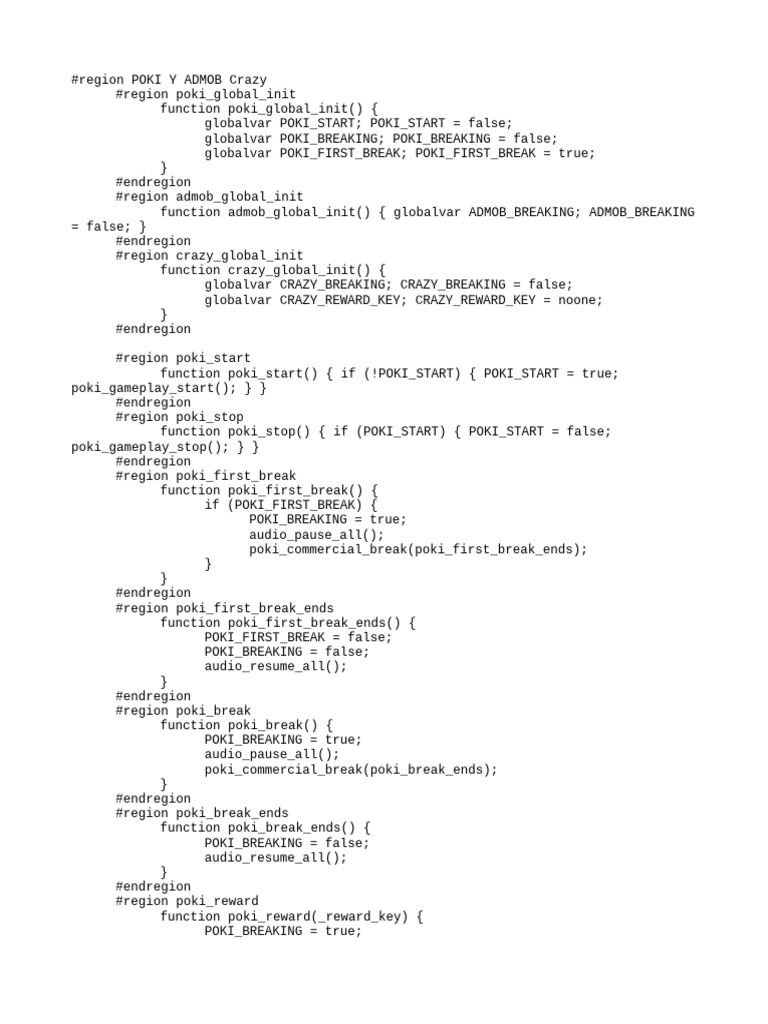 #region POKI Y ADMOB Crazy
	#region poki_global_init
		function poki_global_init() {
			globalvar POKI_START; POKI_START = false;
			globalvar POKI_BREAKING; POKI_BREAKING = false;
			globalvar POKI_FIRST_BREAK; POKI_FIRST_BREAK = true;
		}
	#endregion
	#region admob_global_init
		function admob_global_init() { globalvar ADMOB_BREAKING; ADMOB_BREAKING = false; }
	#endregion
	#region crazy_global_init
		function crazy_global_init() {
			globalvar CRAZY_BREAKING; CRAZY_BREAKING = false;
			globalvar CRAZY_REWARD_KEY; CRAZY_REWARD_KEY = noone;
		}
	#endregion

	#region poki_start
		function poki_start() { if (!POKI_START) { POKI_START = true; poki_gameplay_start(); } }
	#endregion
	#region poki_stop
		function poki_stop() { if (POKI_START) { POKI_START = false; poki_gameplay_stop(); } }
	#endregion
	#region poki_first_break
		function poki_first_break() {
			if (POKI_FIRST_BREAK) {
				POKI_BREAKING = true;
				audio_pause_all();
				poki_commercial_break(poki_first_break_ends);
			}
		}
	#endregion
	#region poki_first_break_ends
		function poki_first_break_ends() {
			POKI_FIRST_BREAK = false;
			POKI_BREAKING = false;
			audio_resume_all();
		}
	#endregion
	#region poki_break
		function poki_break() {
			POKI_BREAKING = true;
			audio_pause_all();
			poki_commercial_break(poki_break_ends);
		}
	#endregion
	#region poki_break_ends
		function poki_break_ends() {
			POKI_BREAKING = false;
			audio_resume_all();
		}
	#endregion
	#region poki_reward
		function poki_reward(_reward_key) {
			POKI_BREAKING = true;